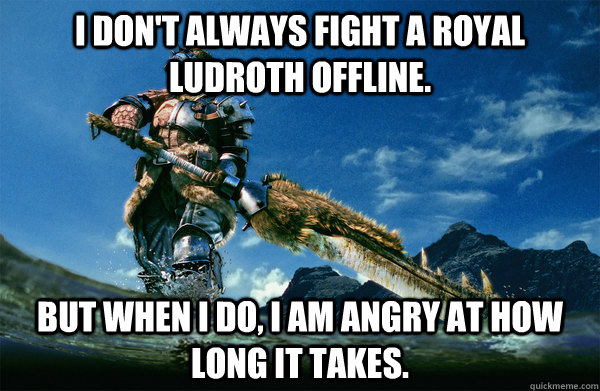 I DON'T ALWAYS FIGHT A ROYAL LUDROTH OFFLINE.

BUT WHEN I DO, I AM ANGRY AT HOW LONG IT TAKES.

quickmeme.com